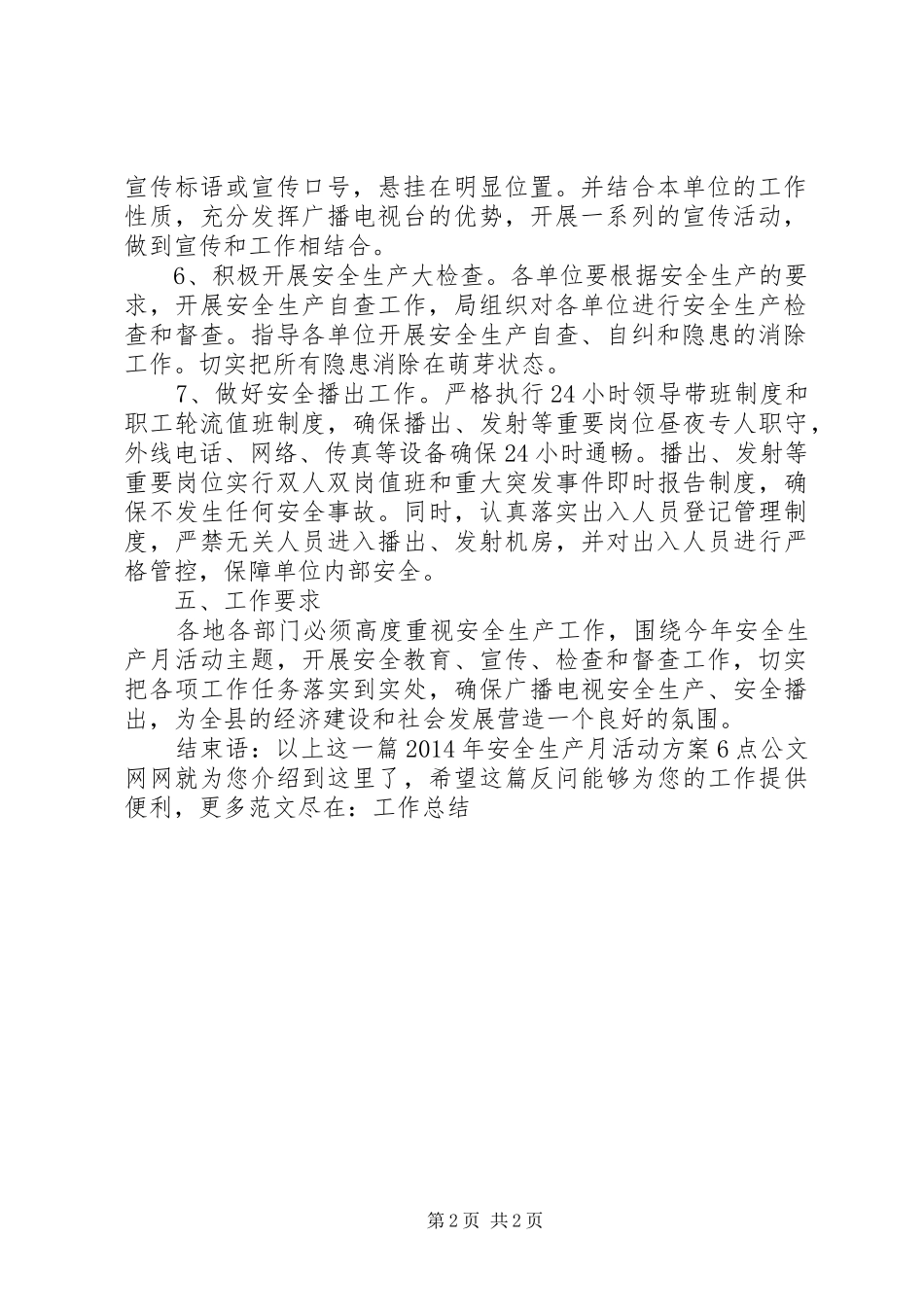 宣传标语或宣传口号，悬挂在明显位置。并结合本单位的工作性质，充分发挥广播电视台的优势，开展一系列的宣传活动，做到宣传和工作相结合。

6、积极开展安全生产大检查。各单位要根据安全生产的要求，开展安全生产自查工作，局组织对各单位进行安全生产检查和督查。指导各单位开展安全生产自查、自纠和隐患的消除工作。切实把所有隐患消除在萌芽状态。

7、做好安全播出工作。严格执行24小时领导带班制度和职工轮流值班制度，确保播出、发射等重要岗位昼夜专人职守，外线电话、网络、传真等设备确保24小时通畅。播出、发射等重要岗位实行双人双岗值班和重大突发事件即时报告制度，确保不发生任何安全事故。同时，认真落实出入人员登记管理制度，严禁无关人员进入播出、发射机房，并对出入人员进行严格管控，保障单位内部安全。

五、工作要求

各地各部门必须高度重视安全生产工作，围绕今年安全生产月活动主题，开展安全教育、宣传、检查和督查工作，切实把各项工作任务落实到实处，确保广播电视安全生产、安全播出，为全县的经济建设和社会发展营造一个良好的氛围。

结束语：以上这一篇2014年安全生产月活动方案6点公文网网就为您介绍到这里了，希望这篇反问能够为您的工作提供便利，更多范文尽在：工作总结

第2页 共2页